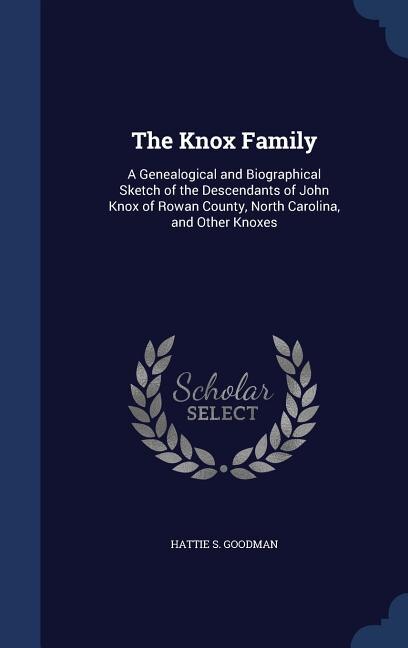 The Knox Family

A Genealogical and Biographical Sketch of the Descendants of John Knox of Rowan County, North Carolina, and Other Knoxes

Scholar SELECT

HATTIE S. GOODMAN